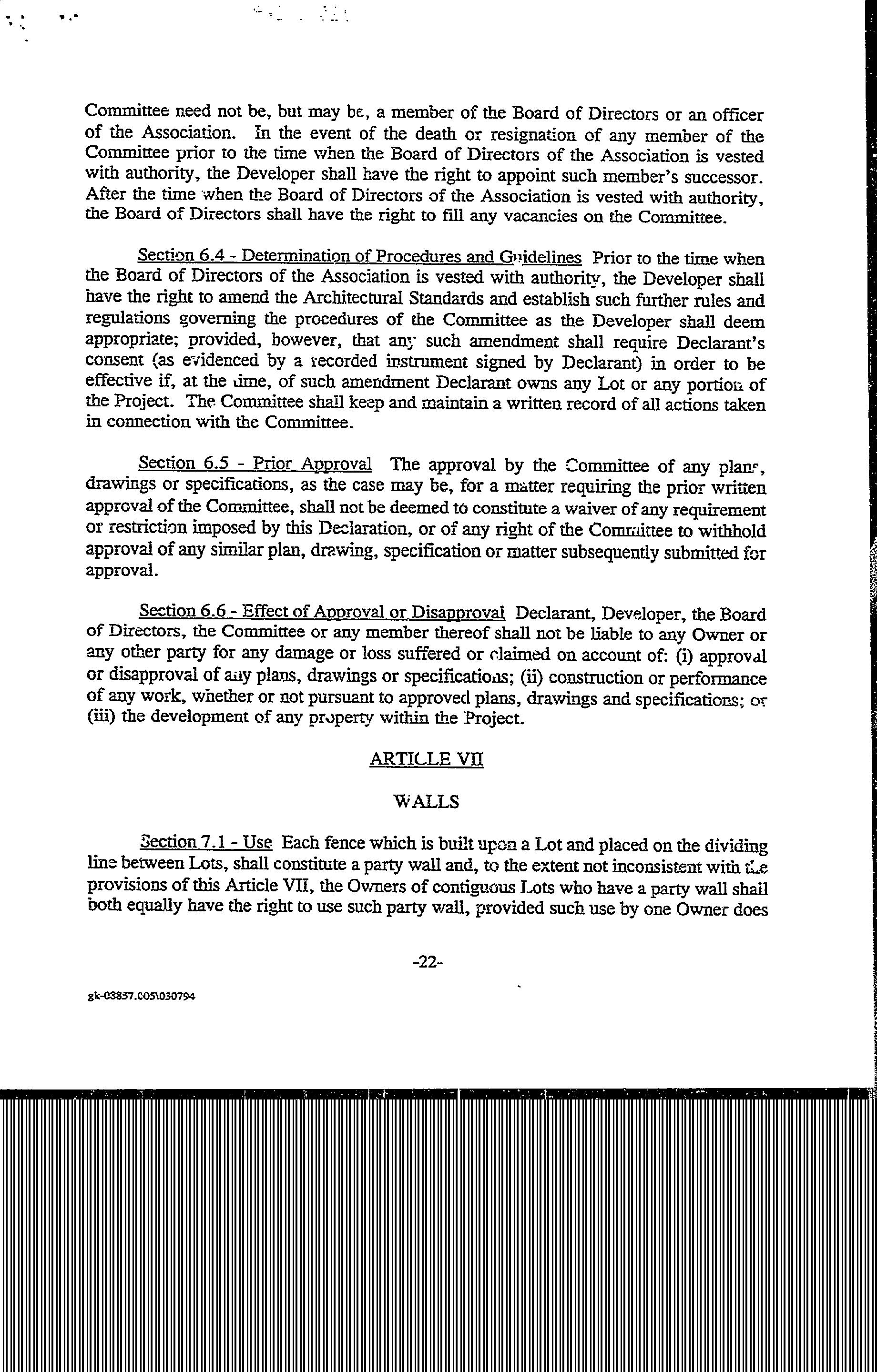 Committee need not be, but may be, a member of the Board of Directors or an officer of the Association. In the event of the death or resignation of any member of the Committee prior to the time when the Board of Directors of the Association is vested with authority, the Developer shall have the right to appoint such member's successor. After the time when the Board of Directors of the Association is vested with authority, the Board of Directors shall have the right to fill any vacancies on the Committee.

Section 6.4 - Determination of Procedures and Guidelines Prior to the time when the Board of Directors of the Association is vested with authority, the Developer shall have the right to amend the Architectural Standards and establish such further rules and regulations governing the procedures of the Committee as the Developer shall deem appropriate; provided, however, that any such amendment shall require Declarant's consent (as evidenced by a recorded instrument signed by Declarant) in order to be effective if, at the time, of such amendment Declarant owns any Lot or any portion of the Project. The Committee shall keep and maintain a written record of all actions taken in connection with the Committee.

Section 6.5 - Prior Approval The approval by the Committee of any plans, drawings or specifications, as the case may be, for a matter requiring the prior written approval of the Committee, shall not be deemed to constitute a waiver of any requirement or restriction imposed by this Declaration, or of any right of the Committee to withhold approval of any similar plan, drawing, specification or matter subsequently submitted for approval.

Section 6.6 - Effect of Approval or Disapproval Declarant, Developer, the Board of Directors, the Committee or any member thereof shall not be liable to any Owner or any other party for any damage or loss suffered or claimed on account of: (i) approval or disapproval of any plans, drawings or specifications; (ii) construction or performance of any work, whether or not pursuant to approved plans, drawings and specifications; or (iii) the development of any property within the Project.

ARTICLE VII

WALLS

Section 7.1 - Use Each fence which is built upon a Lot and placed on the dividing line between Lots, shall constitute a party wall and, to the extent not inconsistent with the provisions of this Article VII, the Owners of contiguous Lots who have a party wall shall both equally have the right to use such party wall, provided such use by one Owner does

-22-

gk-03857.005\030794